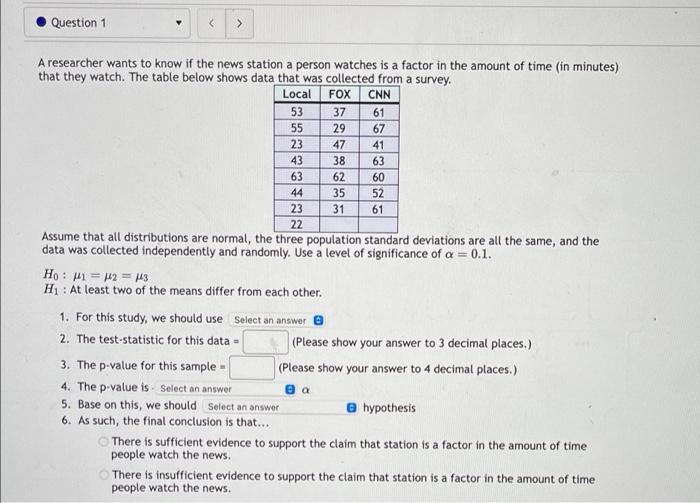 Question 1

A researcher wants to know if the news station a person watches is a factor in the amount of time (in minutes) that they watch. The table below shows data that was collected from a survey.

| Local | FOX | CNN |
|---|---|---|
| 53 | 37 | 61 |
| 55 | 29 | 67 |
| 23 | 47 | 41 |
| 43 | 38 | 63 |
| 63 | 62 | 60 |
| 44 | 35 | 52 |
| 23 | 31 | 61 |
| 22 | | |

Assume that all distributions are normal, the three population standard deviations are all the same, and the data was collected independently and randomly. Use a level of significance of $\alpha = 0.1$.

$H_0: \mu_1 = \mu_2 = \mu_3$
$H_1$ : At least two of the means differ from each other.

1. For this study, we should use Select an answer
2. The test-statistic for this data = (Please show your answer to 3 decimal places.)
3. The p-value for this sample = (Please show your answer to 4 decimal places.)
4. The p-value is Select an answer $\alpha$
5. Base on this, we should Select an answer hypothesis
6. As such, the final conclusion is that...

There is sufficient evidence to support the claim that station is a factor in the amount of time people watch the news.

There is insufficient evidence to support the claim that station is a factor in the amount of time people watch the news.